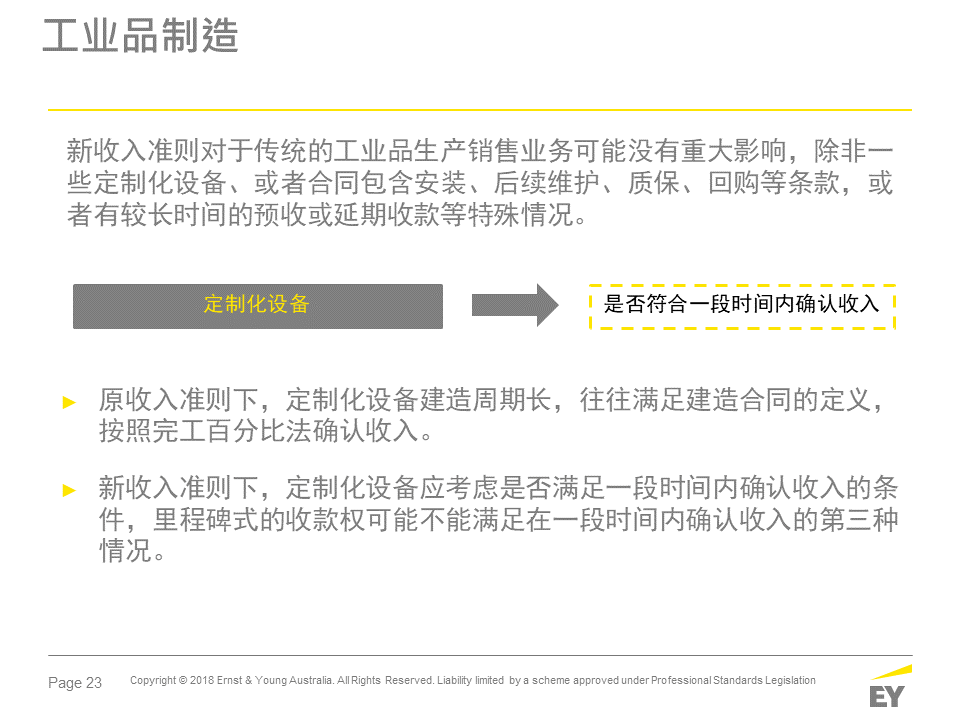 工业品制造

新收入准则对于传统的工业品生产销售业务可能没有重大影响，除非一些定制化设备、或者合同包含安装、后续维护、质保、回购等条款，或者有较长时间的预收或延期收款等特殊情况。

定制化设备

是否符合一段时间内确认收入

► 原收入准则下，定制化设备建造周期长，往往满足建造合同的定义，按照完工百分比法确认收入。

► 新收入准则下，定制化设备应考虑是否满足一段时间内确认收入的条件，里程碑式的收款权可能不能满足在一段时间内确认收入的第三种情况。

Page 23 Copyright © 2018 Ernst & Young Australia. All Rights Reserved. Liability limited by a scheme approved under Professional Standards Legislation

EY